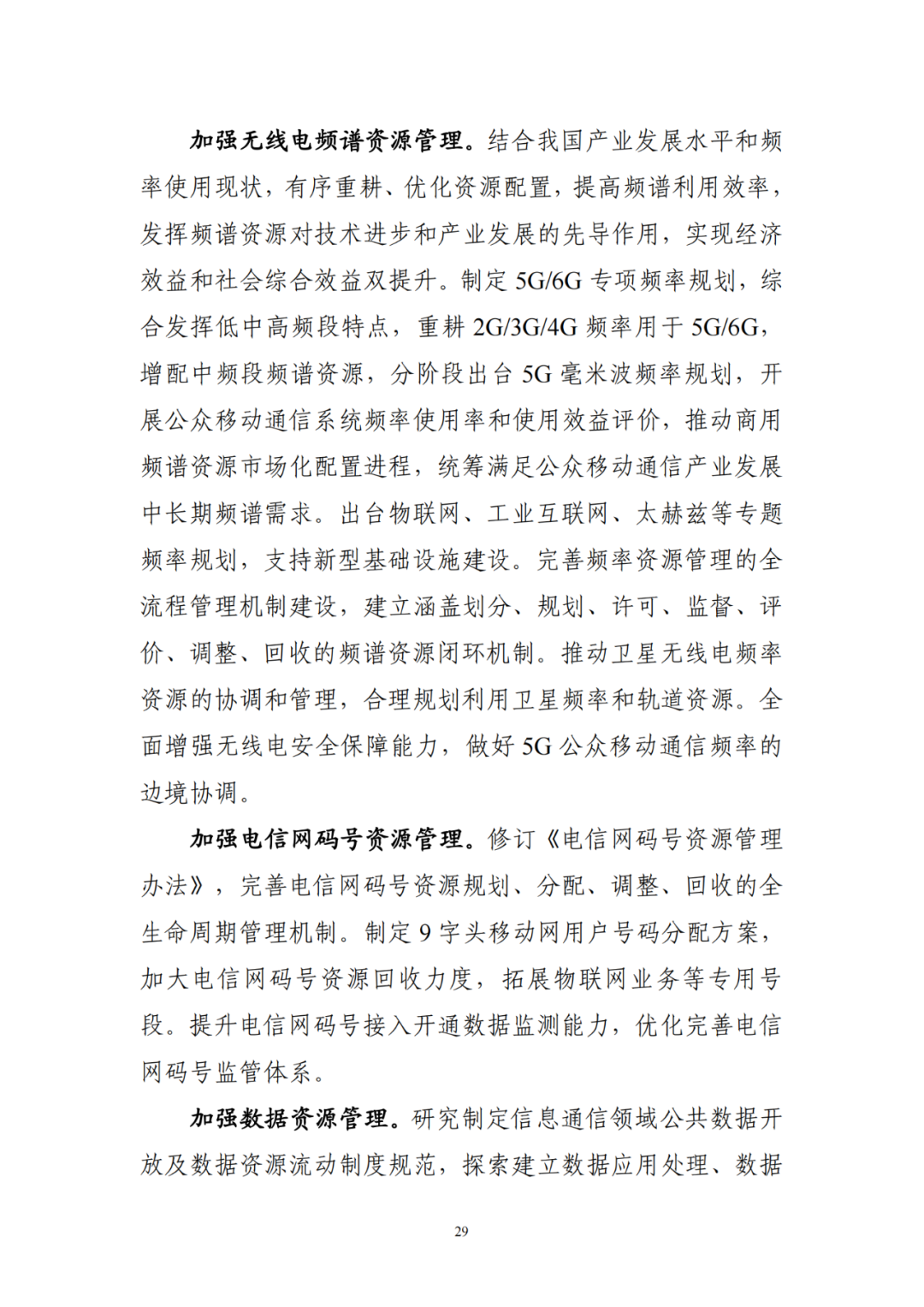 加强无线电频谱资源管理。结合我国产业发展水平和频率使用现状，有序重耕、优化资源配置，提高频谱利用效率，发挥频谱资源对技术进步和产业发展的先导作用，实现经济效益和社会综合效益双提升。制定 5G/6G 专项频率规划，综合发挥低中高频段特点，重耕 2G/3G/4G 频率用于 5G/6G，增配中频段频谱资源，分阶段出台 5G 毫米波频率规划，开展公众移动通信系统频率使用率和使用效益评价，推动商用频谱资源市场化配置进程，统筹满足公众移动通信产业发展中长期频谱需求。出台物联网、工业互联网、太赫兹等专题频率规划，支持新型基础设施建设。完善频率资源管理的全流程管理机制建设，建立涵盖划分、规划、许可、监督、评价、调整、回收的频谱资源闭环机制。推动卫星无线电频率资源的协调和管理，合理规划利用卫星频率和轨道资源。全面增强无线电安全保障能力，做好 5G 公众移动通信频率的边境协调。

加强电信网码号资源管理。修订《电信网码号资源管理办法》，完善电信网码号资源规划、分配、调整、回收的全生命周期管理机制。制定 9 字头移动网用户号码分配方案，加大电信网码号资源回收力度，拓展物联网业务等专用号段。提升电信网码号接入开通数据监测能力，优化完善电信网码号监管体系。

加强数据资源管理。研究制定信息通信领域公共数据开放及数据资源流动制度规范，探索建立数据应用处理、数据

29